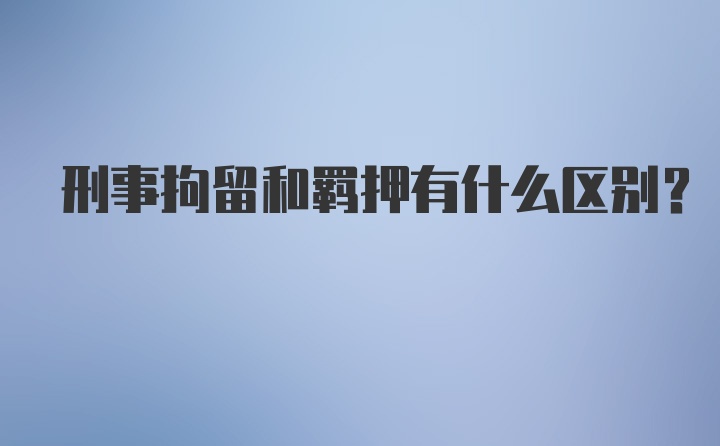 刑事拘留和羁押有什么区别?